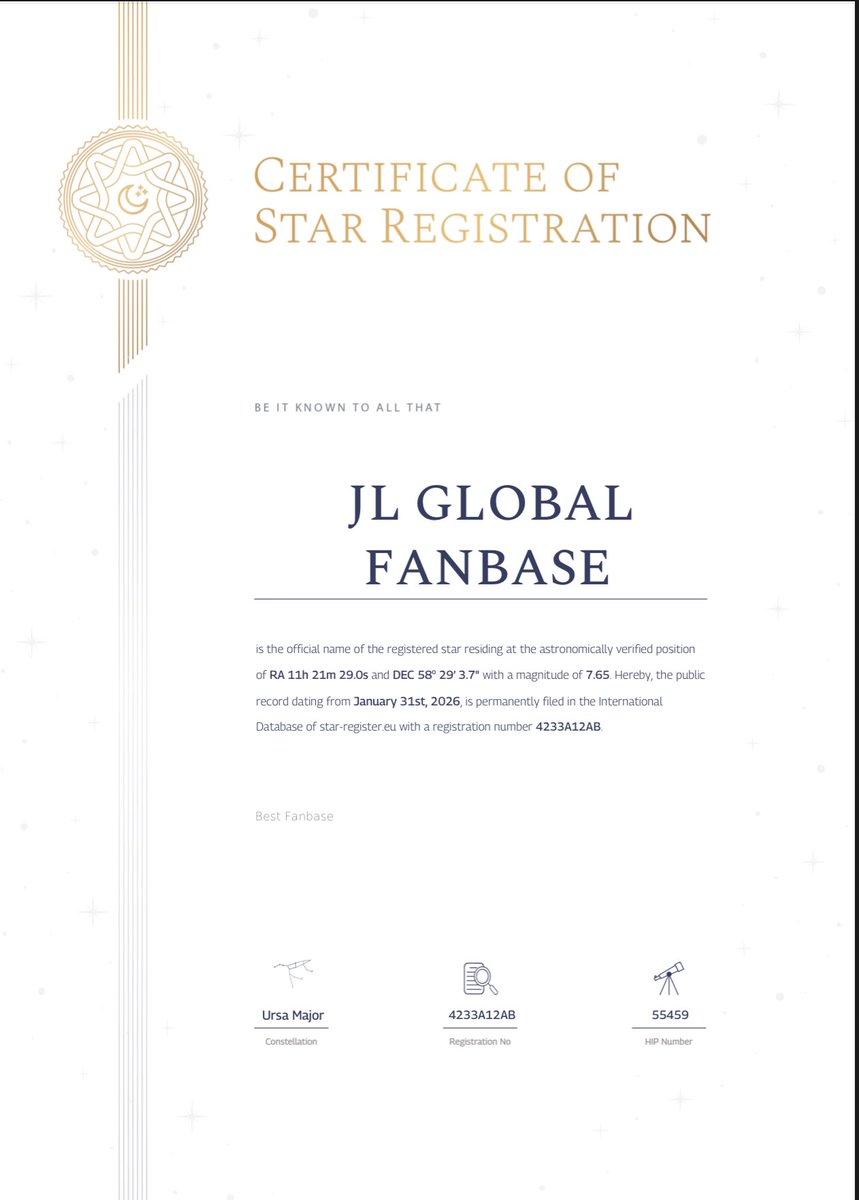 CERTIFICATE OF
STAR REGISTRATION

BE IT KNOWN TO ALL THAT

JL GLOBAL
FANBASE

is the official name of the registered star residing at the astronomically verified position of RA 11h 21m 29.0s and DEC 58° 29' 3.7" with a magnitude of 7.65. Hereby, the public record dating from January 31st, 2026, is permanently filed in the International Database of star-register.eu with a registration number 4233A12AB.

Best Fanbase

Ursa Major
Constellation

4233A12AB
Registration No

55459
HIP Number